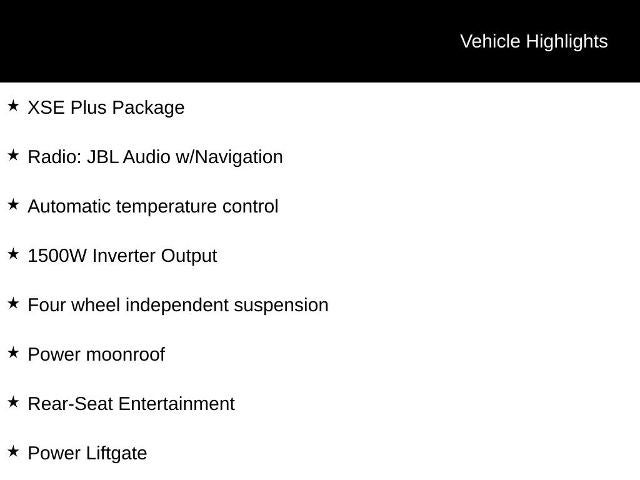 Vehicle Highlights

★ XSE Plus Package

★ Radio: JBL Audio w/Navigation

★ Automatic temperature control

★ 1500W Inverter Output

★ Four wheel independent suspension

★ Power moonroof

★ Rear-Seat Entertainment

★ Power Liftgate